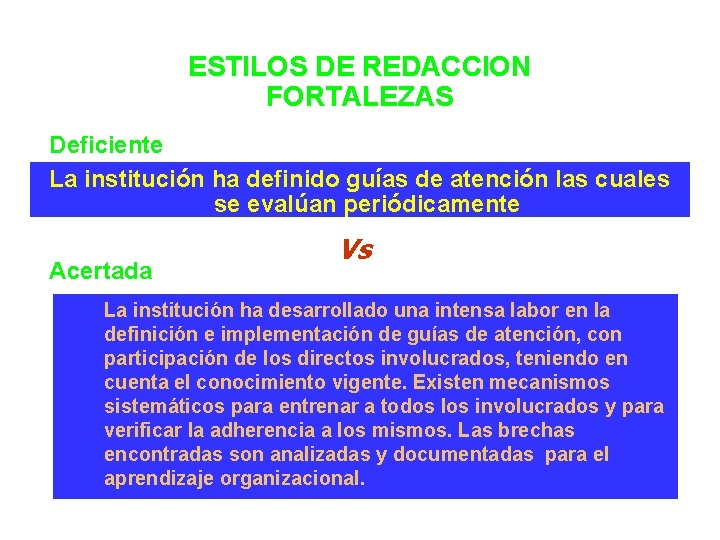 ESTILOS DE REDACCION
FORTALEZAS

Deficiente

La institución ha definido guías de atención las cuales se evalúan periódicamente

Vs

Acertada

La institución ha desarrollado una intensa labor en la definición e implementación de guías de atención, con participación de los directos involucrados, teniendo en cuenta el conocimiento vigente. Existen mecanismos sistemáticos para entrenar a todos los involucrados y para verificar la adherencia a los mismos. Las brechas encontradas son analizadas y documentadas para el aprendizaje organizacional.